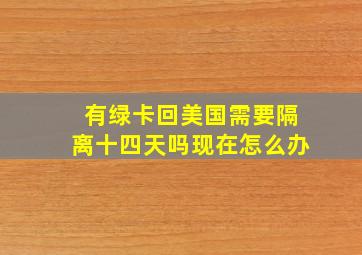 有绿卡回美国需要隔离十四天吗现在怎么办